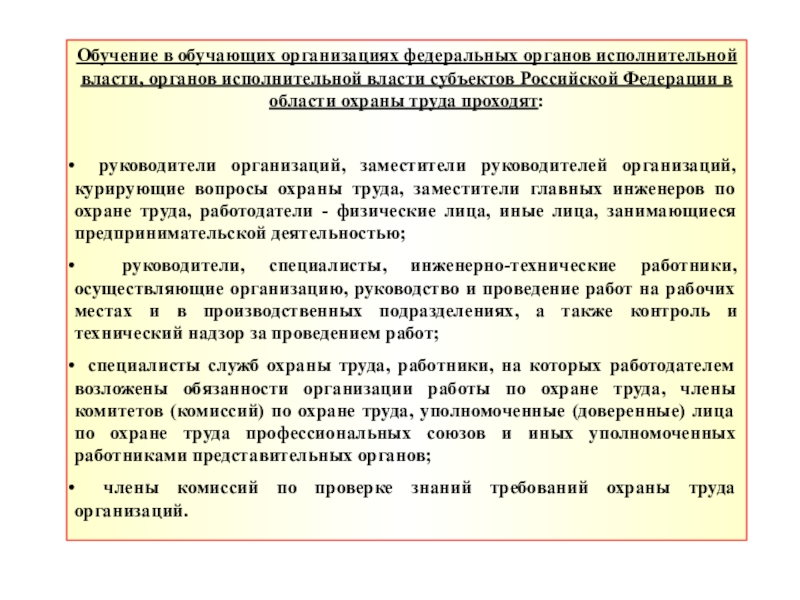 Обучение в обучающих организациях федеральных органов исполнительной власти, органов исполнительной власти субъектов Российской Федерации в области охраны труда проходят:

• руководители организаций, заместители руководителей организаций, курирующие вопросы охраны труда, заместители главных инженеров по охране труда, работодатели - физические лица, иные лица, занимающиеся предпринимательской деятельностью;

• руководители, специалисты, инженерно-технические работники, осуществляющие организацию, руководство и проведение работ на рабочих местах и в производственных подразделениях, а также контроль и технический надзор за проведением работ;

• специалисты служб охраны труда, работники, на которых работодателем возложены обязанности организации работы по охране труда, члены комитетов (комиссий) по охране труда, уполномоченные (доверенные) лица по охране труда профессиональных союзов и иных уполномоченных работниками представительных органов;

• члены комиссий по проверке знаний требований охраны труда организаций.